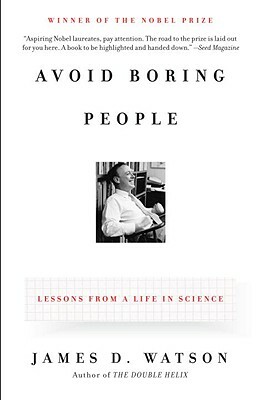 WINNER OF THE NOBEL PRIZE

"Aspiring Nobel laureates, pay attention. The road to the prize is laid out for you here. A book to be highlighted and handed down." —Seed Magazine

AVOID BORING PEOPLE

LESSONS FROM A LIFE IN SCIENCE

JAMES D. WATSON

Author of THE DOUBLE HELIX